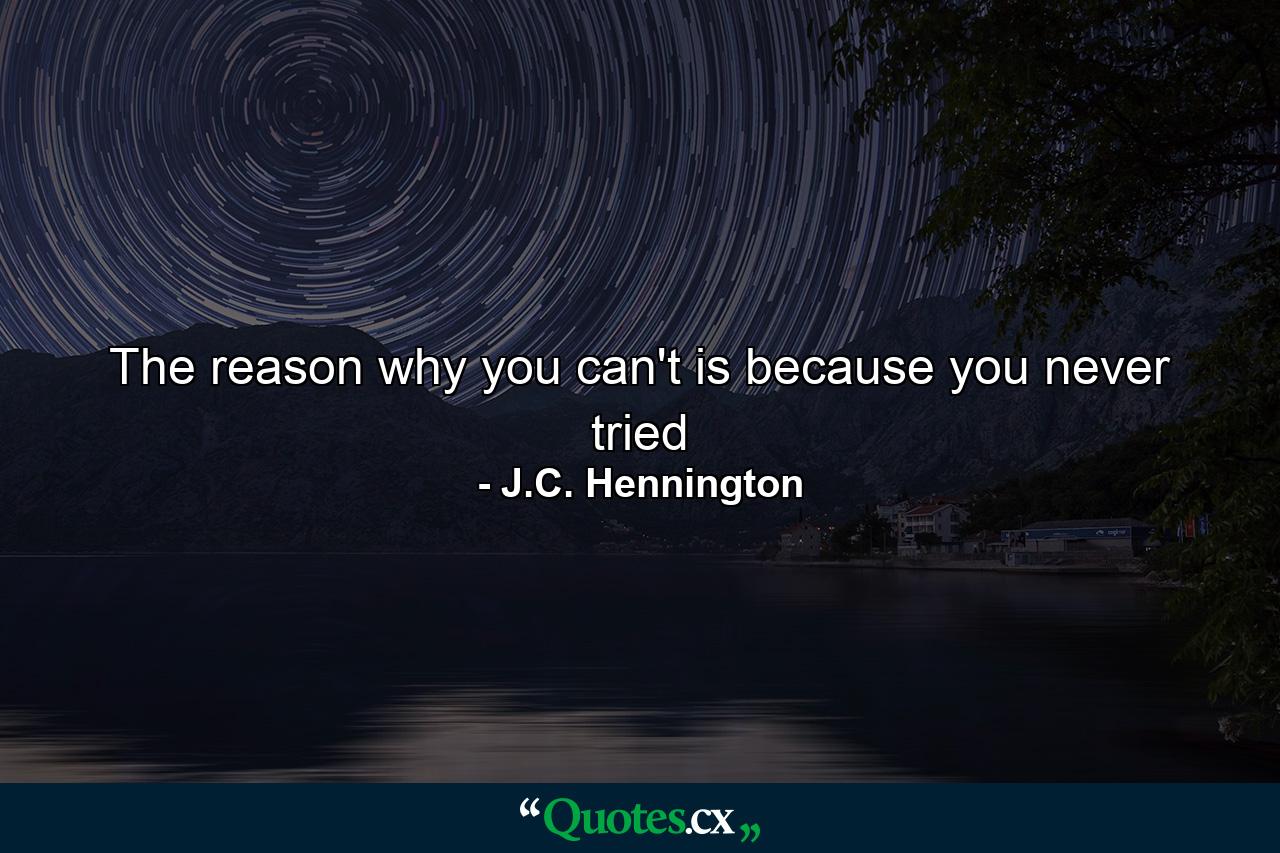 The reason why you can't is because you never tried

- J.C. Hennington

“Quotes.cx„